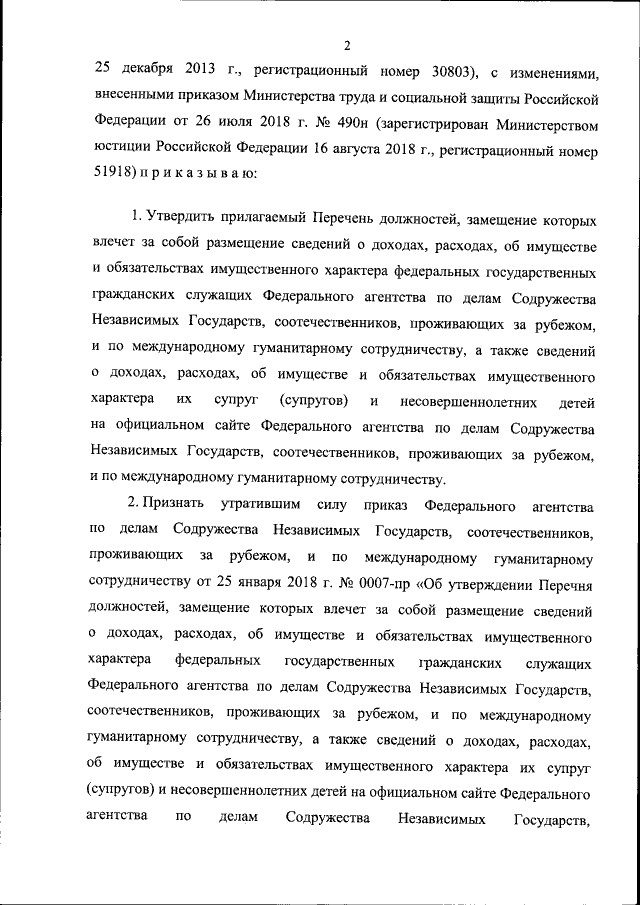 2

25 декабря 2013 г., регистрационный номер 30803), с изменениями, внесенными приказом Министерства труда и социальной защиты Российской Федерации от 26 июля 2018 г. № 490н (зарегистрирован Министерством юстиции Российской Федерации 16 августа 2018 г., регистрационный номер 51918) п р и к а з ы в а ю:

1. Утвердить прилагаемый Перечень должностей, замещение которых влечет за собой размещение сведений о доходах, расходах, об имуществе и обязательствах имущественного характера федеральных государственных гражданских служащих Федерального агентства по делам Содружества Независимых Государств, соотечественников, проживающих за рубежом, и по международному гуманитарному сотрудничеству, а также сведений о доходах, расходах, об имуществе и обязательствах имущественного характера их супруг (супругов) и несовершеннолетних детей на официальном сайте Федерального агентства по делам Содружества Независимых Государств, соотечественников, проживающих за рубежом, и по международному гуманитарному сотрудничеству.

2. Признать утратившим силу приказ Федерального агентства по делам Содружества Независимых Государств, соотечественников, проживающих за рубежом, и по международному гуманитарному сотрудничеству от 25 января 2018 г. № 0007-пр «Об утверждении Перечня должностей, замещение которых влечет за собой размещение сведений о доходах, расходах, об имуществе и обязательствах имущественного характера федеральных государственных гражданских служащих Федерального агентства по делам Содружества Независимых Государств, соотечественников, проживающих за рубежом, и по международному гуманитарному сотрудничеству, а также сведений о доходах, расходах, об имуществе и обязательствах имущественного характера их супруг (супругов) и несовершеннолетних детей на официальном сайте Федерального агентства по делам Содружества Независимых Государств,